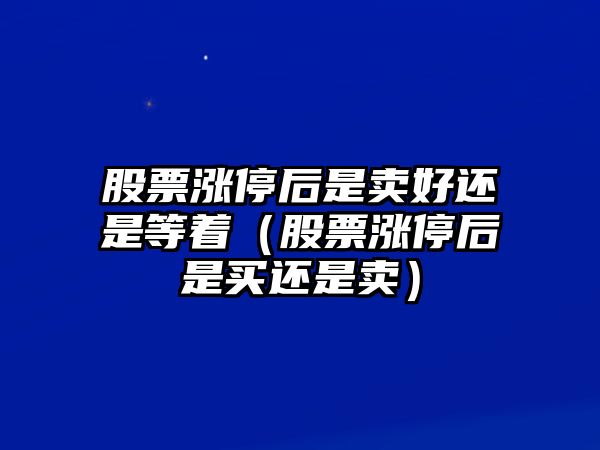 股票涨停后是卖好还是等着（股票涨停后是买还是卖）